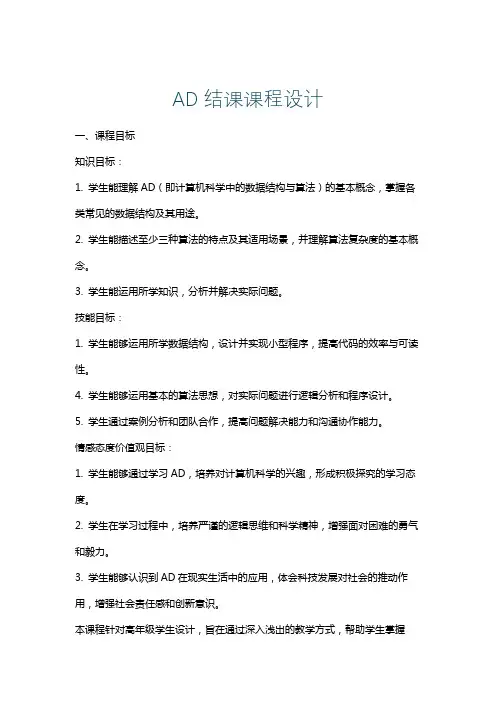 AD 结课课程设计

一、课程目标

知识目标：

1. 学生能理解 AD（即计算机科学中的数据结构与算法）的基本概念，掌握各类常见的数据结构及其用途。

2. 学生能描述至少三种算法的特点及其适用场景，并理解算法复杂度的基本概念。

3. 学生能运用所学知识，分析并解决实际问题。

技能目标：

1. 学生能够运用所学数据结构，设计并实现小型程序，提高代码的效率与可读性。

4. 学生能够运用基本的算法思想，对实际问题进行逻辑分析和程序设计。

5. 学生通过案例分析和团队合作，提高问题解决能力和沟通协作能力。

情感态度价值观目标：

1. 学生能够通过学习 AD，培养对计算机科学的兴趣，形成积极探究的学习态度。

2. 学生在学习过程中，培养严谨的逻辑思维和科学精神，增强面对困难的勇气和毅力。

3. 学生能够认识到 AD 在现实生活中的应用，体会科技发展对社会的推动作用，增强社会责任感和创新意识。

本课程针对高年级学生设计，旨在通过深入浅出的教学方式，帮助学生掌握